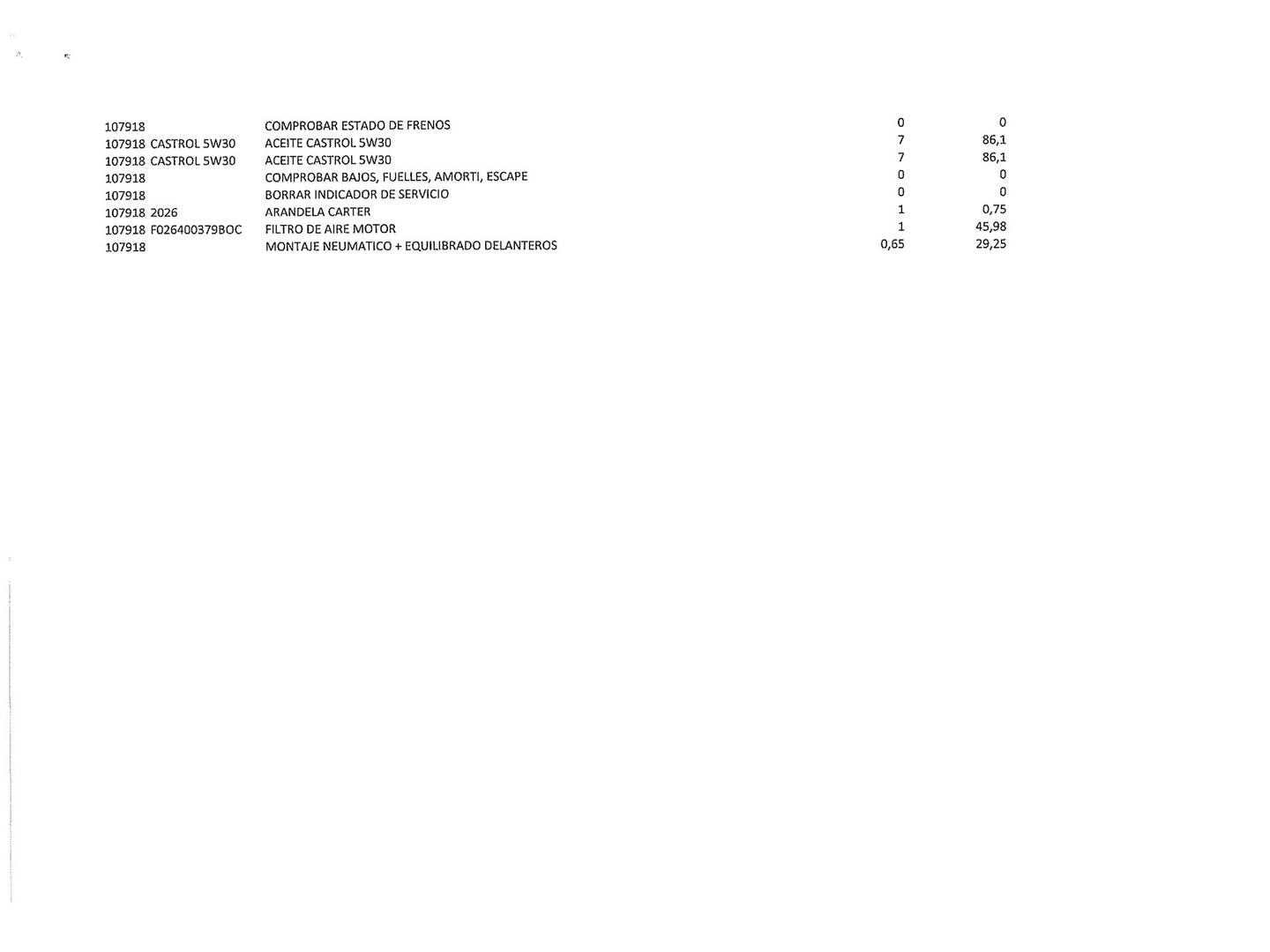 | 107918 |  | COMPROBAR ESTADO DE FRENOS | 0 | 0 |
|---|---|---|---|---|
| 107918 | CASTROL 5W30 | ACEITE CASTROL 5W30 | 7 | 86,1 |
| 107918 | CASTROL 5W30 | ACEITE CASTROL 5W30 | 7 | 86,1 |
| 107918 |  | COMPROBAR BAJOS, FUELLES, AMORTI, ESCAPE | 0 | 0 |
| 107918 |  | BORRAR INDICADOR DE SERVICIO | 0 | 0 |
| 107918 | 2026 | ARANDELA CARTER | 1 | 0,75 |
| 107918 | F026400379BOC | FILTRO DE AIRE MOTOR | 1 | 45,98 |
| 107918 |  | MONTAJE NEUMATICO + EQUILIBRADO DELANTEROS | 0,65 | 29,25 |